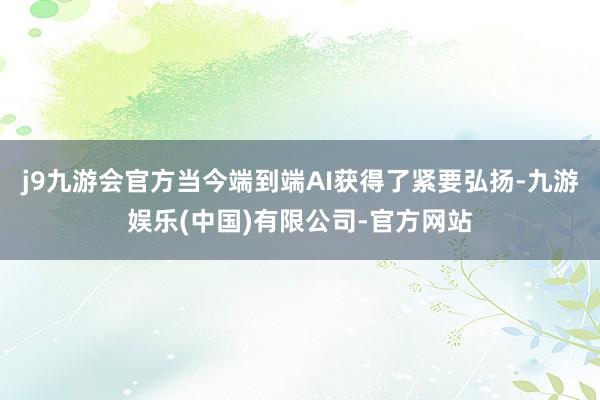 j9九游会官方当今端到端AI获得了紧要弘扬-九游娱乐(中国)有限公司-官方网站